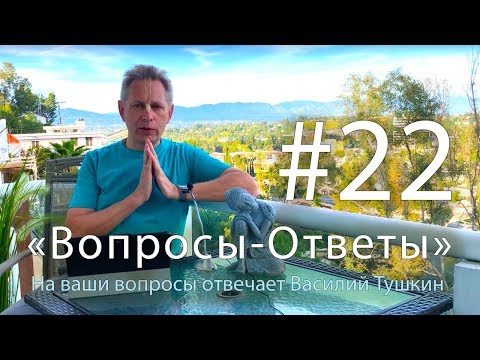 #22

«Вопросы-Ответы»

На ваши вопросы отвечает Василий Тушкин